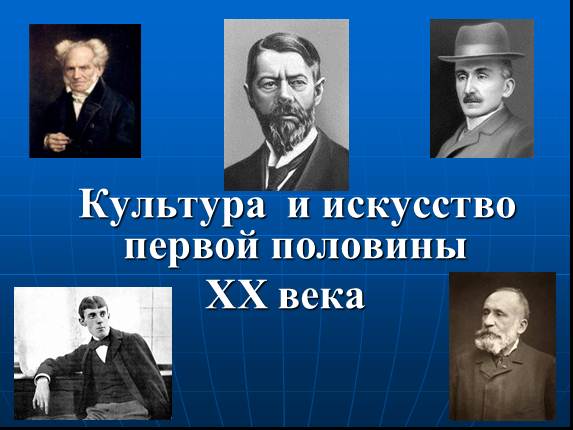 Культура и искусство первой половины XX века